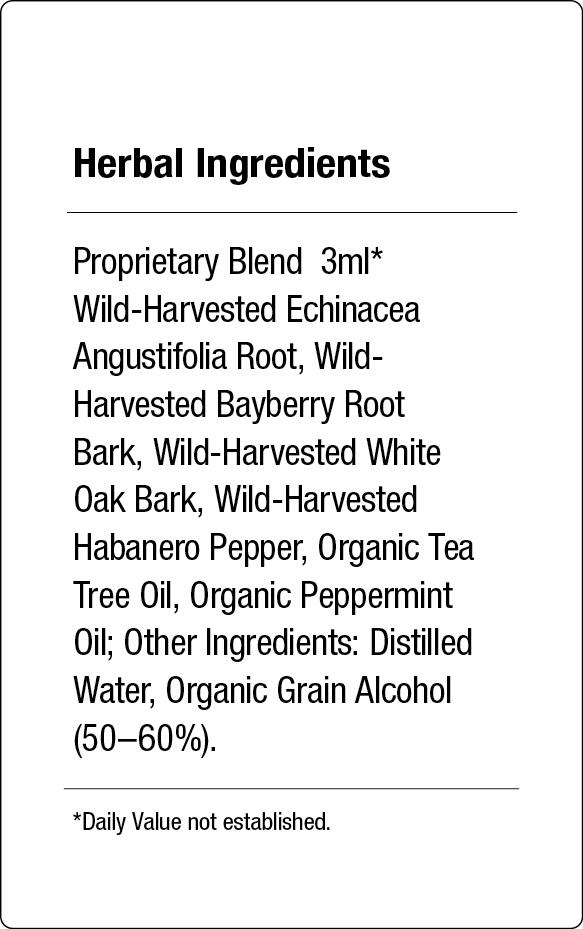 Herbal Ingredients

Proprietary Blend 3ml* Wild-Harvested Echinacea Angustifolia Root, Wild-Harvested Bayberry Root Bark, Wild-Harvested White Oak Bark, Wild-Harvested Habanero Pepper, Organic Tea Tree Oil, Organic Peppermint Oil; Other Ingredients: Distilled Water, Organic Grain Alcohol (50–60%).

*Daily Value not established.